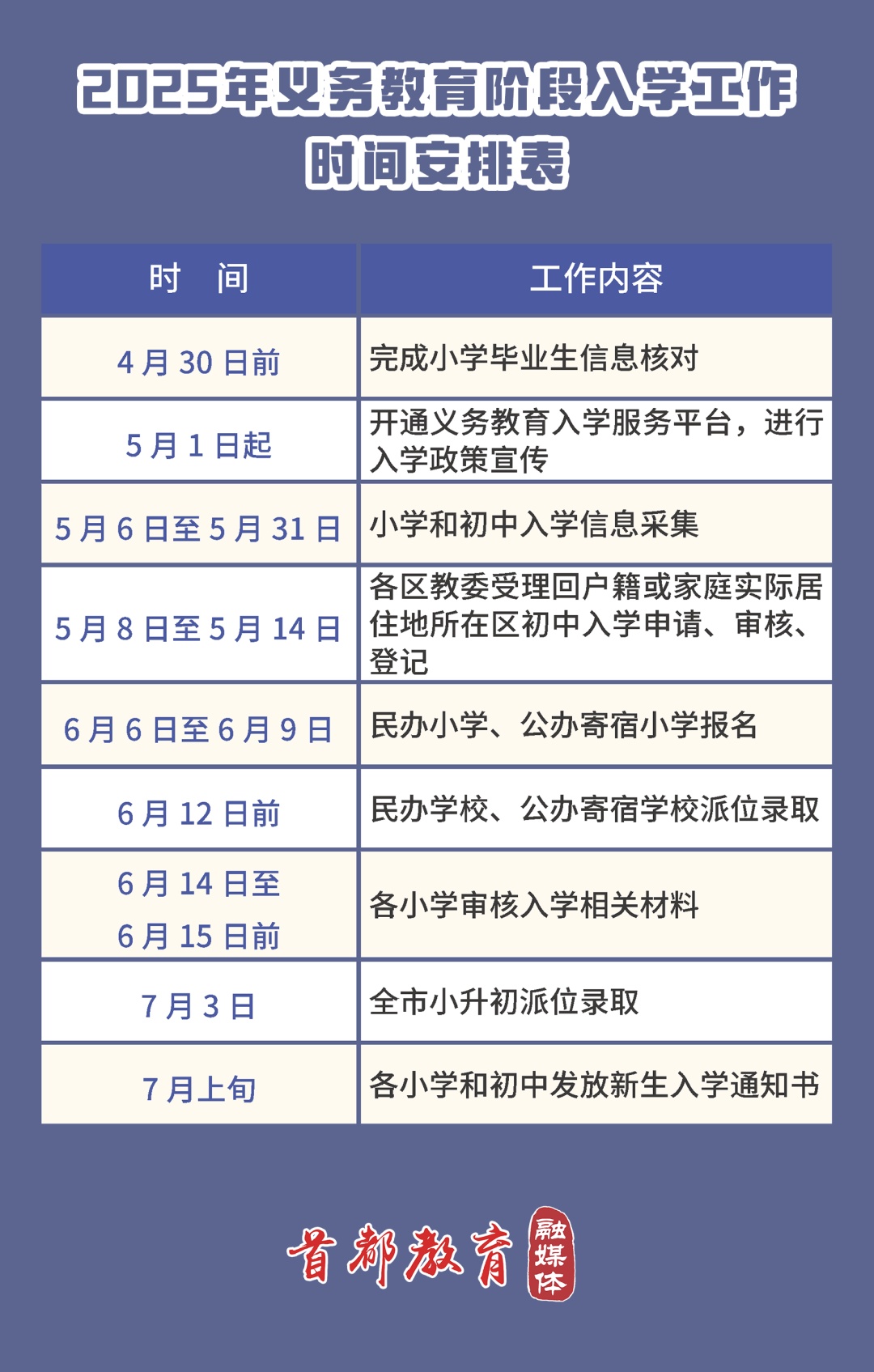 2025年义务教育阶段入学工作时间安排表

| 时　间 | 工作内容 |
|---|---|
| 4月30日前 | 完成小学毕业生信息核对 |
| 5月1日起 | 开通义务教育入学服务平台，进行入学政策宣传 |
| 5月6日至5月31日 | 小学和初中入学信息采集 |
| 5月8日至5月14日 | 各区教委受理回户籍或家庭实际居住地所在区初中入学申请、审核、登记 |
| 6月6日至6月9日 | 民办小学、公办寄宿小学报名 |
| 6月12日前 | 民办学校、公办寄宿学校派位录取 |
| 6月14日至6月15日前 | 各小学审核入学相关材料 |
| 7月3日 | 全市小升初派位录取 |
| 7月上旬 | 各小学和初中发放新生入学通知书 |

首都教育 融媒体